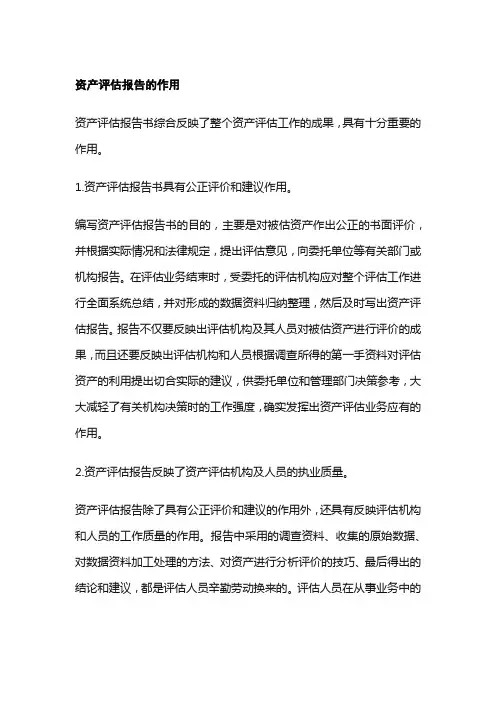 资产评估报告的作用

资产评估报告书综合反映了整个资产评估工作的成果，具有十分重要的作用。

1.资产评估报告书具有公正评价和建议作用。

编写资产评估报告书的目的，主要是对被估资产作出公正的书面评价，并根据实际情况和法律规定，提出评估意见，向委托单位等有关部门或机构报告。在评估业务结束时，受委托的评估机构应对整个评估工作进行全面系统总结，并对形成的数据资料归纳整理，然后及时写出资产评估报告。报告不仅要反映出评估机构及其人员对被估资产进行评价的成果，而且还要反映出评估机构和人员根据调查所得的第一手资料对评估资产的利用提出切合实际的建议，供委托单位和管理部门决策参考，大大减轻了有关机构决策时的工作强度，确实发挥出资产评估业务应有的作用。

2.资产评估报告反映了资产评估机构及人员的执业质量。

资产评估报告除了具有公正评价和建议的作用外，还具有反映评估机构和人员的工作质量的作用。报告中采用的调查资料、收集的原始数据、对数据资料加工处理的方法、对资产进行分析评价的技巧、最后得出的结论和建议，都是评估人员辛勤劳动换来的。评估人员在从事业务中的